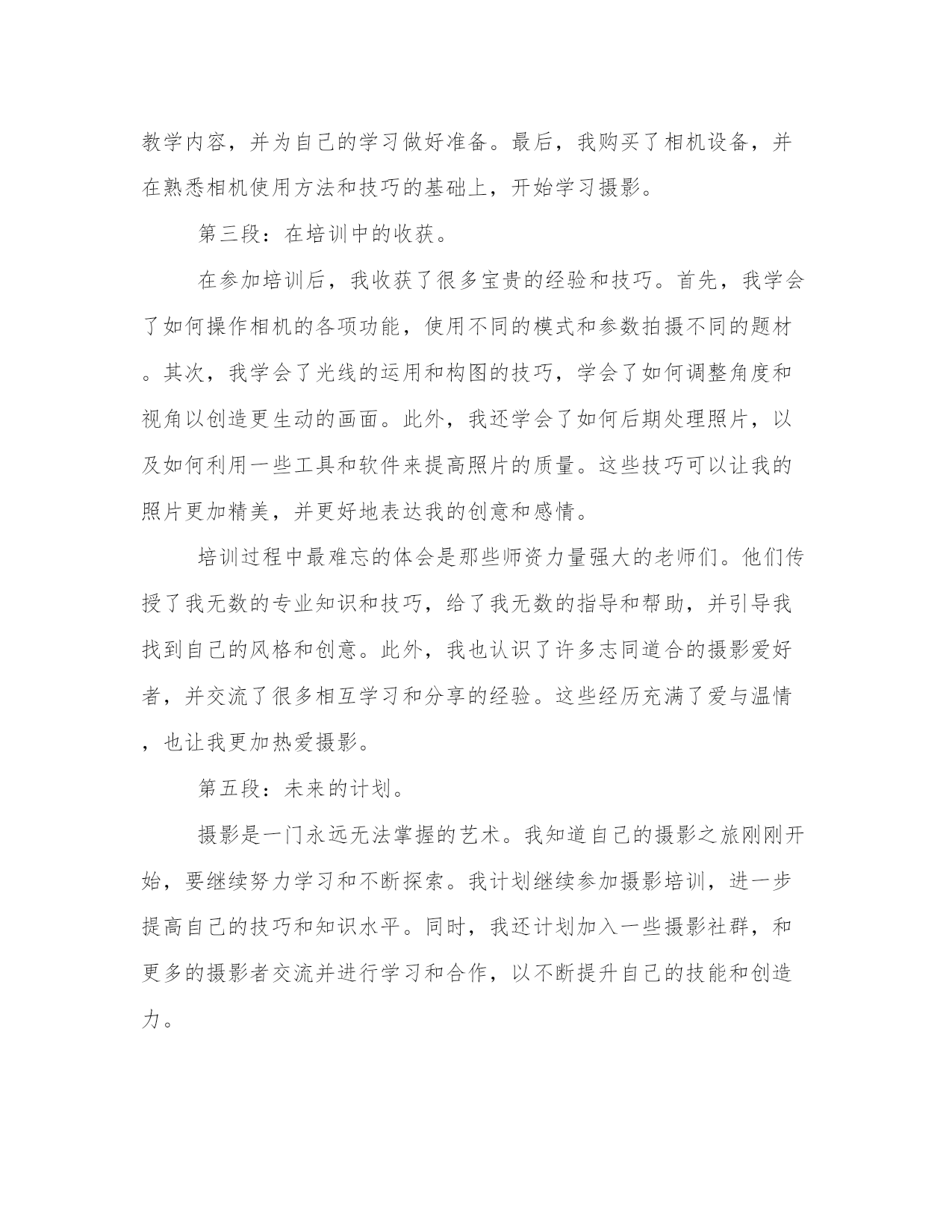 教学内容，并为自己的学习做好准备。最后，我购买了相机设备，并在熟悉相机使用方法和技巧的基础上，开始学习摄影。

第三段：在培训中的收获。

在参加培训后，我收获了很多宝贵的经验和技巧。首先，我学会了如何操作相机的各项功能，使用不同的模式和参数拍摄不同的题材。其次，我学会了光线的运用和构图的技巧，学会了如何调整角度和视角以创造更生动的画面。此外，我还学会了如何后期处理照片，以及如何利用一些工具和软件来提高照片的质量。这些技巧可以让我的照片更加精美，并更好地表达我的创意和感情。

培训过程中最难忘的体会是那些师资力量强大的老师们。他们传授了我无数的专业知识和技巧，给了我无数的指导和帮助，并引导我找到自己的风格和创意。此外，我也认识了许多志同道合的摄影爱好者，并交流了很多相互学习和分享的经验。这些经历充满了爱与温情，也让我更加热爱摄影。

第五段：未来的计划。

摄影是一门永远无法掌握的艺术。我知道自己的摄影之旅刚刚开始，要继续努力学习和不断探索。我计划继续参加摄影培训，进一步提高自己的技巧和知识水平。同时，我还计划加入一些摄影社群，和更多的摄影者交流并进行学习和合作，以不断提升自己的技能和创造力。